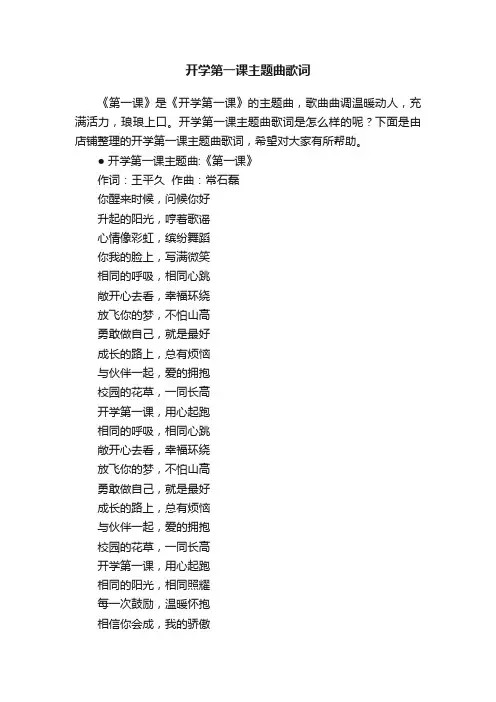 开学第一课主题曲歌词

《第一课》是《开学第一课》的主题曲，歌曲曲调温暖动人，充满活力，琅琅上口。开学第一课主题曲歌词是怎么样的呢？下面是由店铺整理的开学第一课主题曲歌词，希望对大家有所帮助。

● 开学第一课主题曲:《第一课》

作词：王平久 作曲：常石磊

你醒来时候，问候你好

升起的阳光，哼着歌谣

心情像彩虹，缤纷舞蹈

你我的脸上，写满微笑

相同的呼吸，相同心跳

敞开心去看，幸福环绕

放飞你的梦，不怕山高

勇敢做自己，就是最好

成长的路上，总有烦恼

与伙伴一起，爱的拥抱

校园的花草，一同长高

开学第一课，用心起跑

相同的呼吸，相同心跳

敞开心去看，幸福环绕

放飞你的梦，不怕山高

勇敢做自己，就是最好

成长的路上，总有烦恼

与伙伴一起，爱的拥抱

校园的花草，一同长高

开学第一课，用心起跑

相同的阳光，相同照耀

每一次鼓励，温暖怀抱

相信你会成，我的骄傲